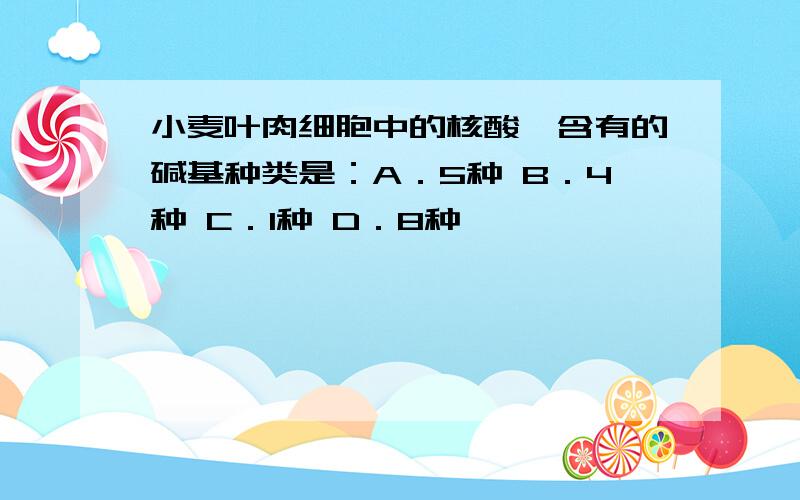 小麦叶肉细胞中的核酸，含有的碱基种类是：A．5种 B．4种 C．1种 D．8种